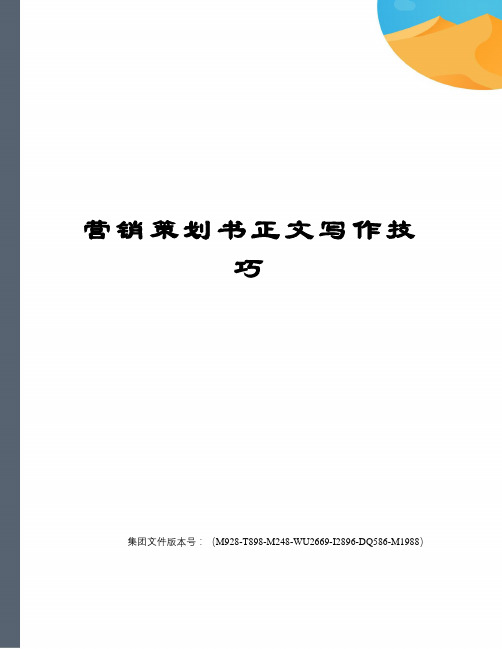 营销策划书正文写作技巧

集团文件版本号：（M928-T898-M248-WU2669-I2896-DQ586-M1988）